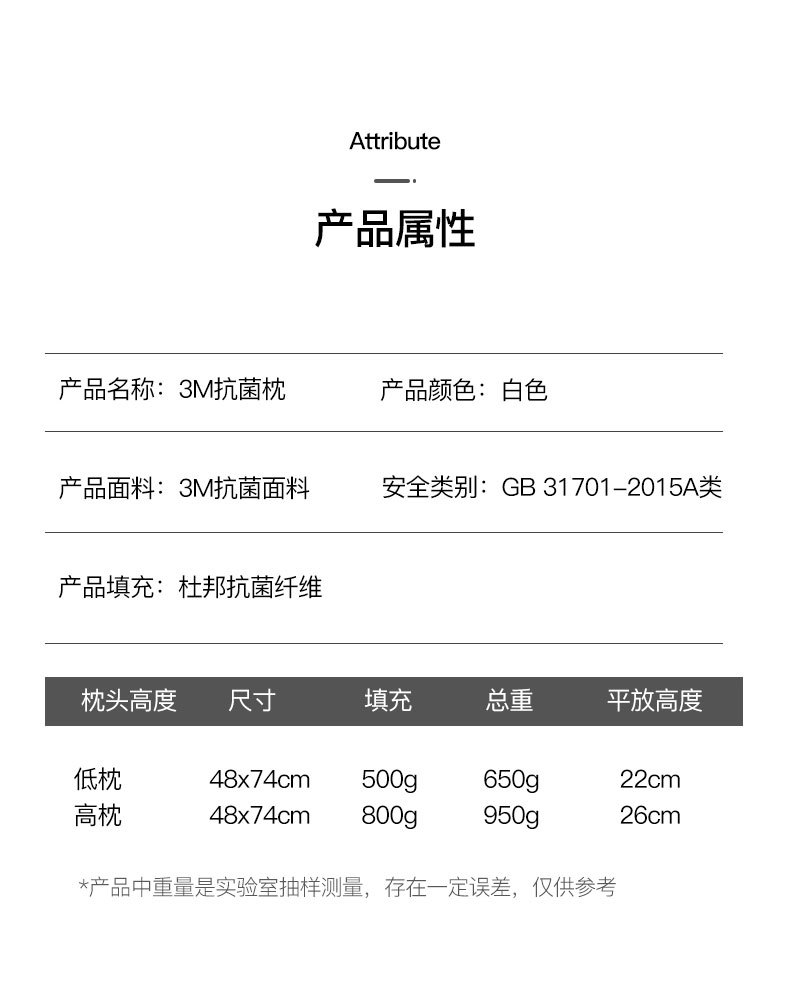 Attribute

产品属性

产品名称：3M抗菌枕 产品颜色：白色

产品面料：3M抗菌面料 安全类别：GB 31701-2015A类

产品填充：杜邦抗菌纤维

| 枕头高度 | 尺寸 | 填充 | 总重 | 平放高度 |
|---|---|---|---|---|
| 低枕 | 48x74cm | 500g | 650g | 22cm |
| 高枕 | 48x74cm | 800g | 950g | 26cm |

*产品中重量是实验室抽样测量，存在一定误差，仅供参考